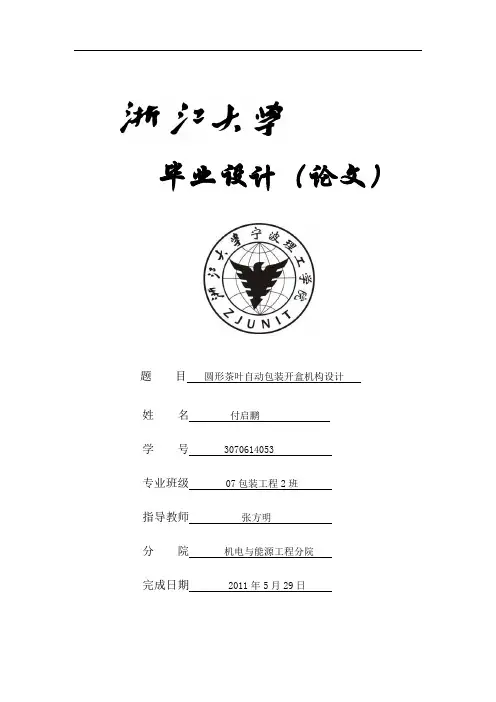 浙江大学

毕业设计（论文）

浙江大学宁波理工学院
ZJUNIT

题　　目 圆形茶叶自动包装开盒机构设计

姓　　名 付启鹏

学　　号 3070614053

专业班级 07 包装工程 2 班

指导教师 张方明

分　　院 机电与能源工程分院

完成日期 2011 年 5 月 29 日